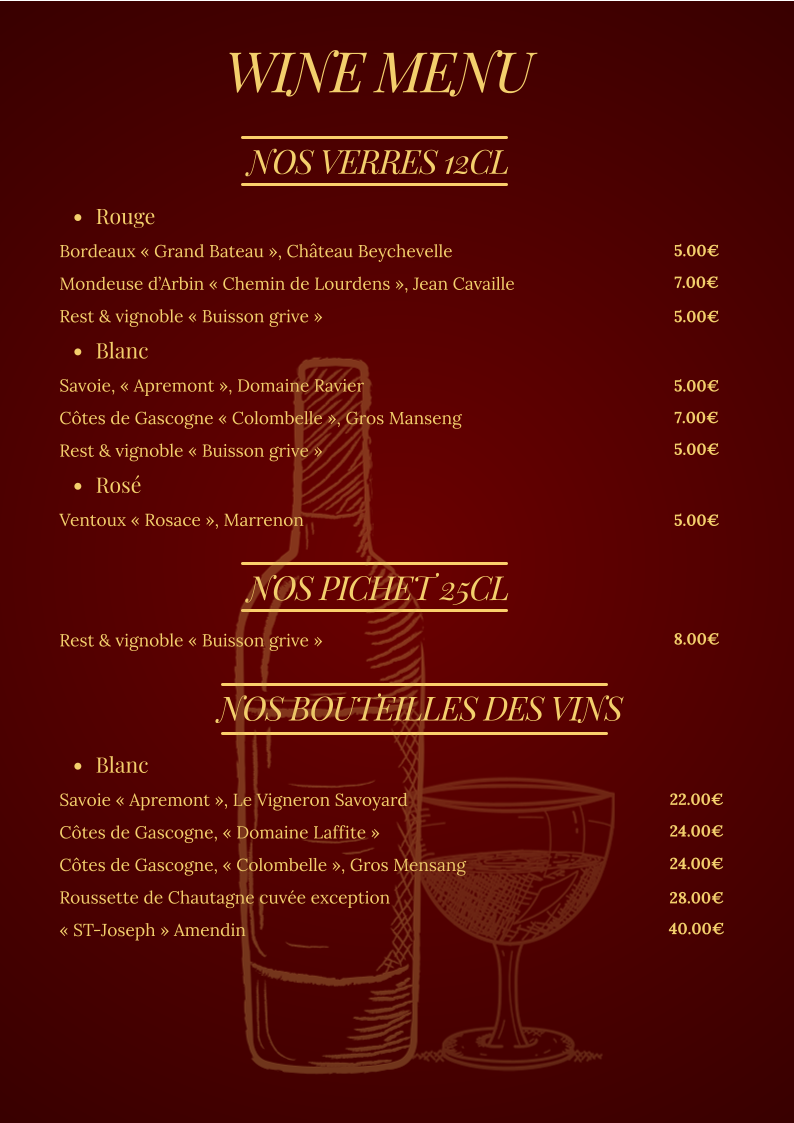 WINE MENU

NOS VERRES 12CL

• Rouge

Bordeaux « Grand Bateau », Château Beychevelle 5.00€

Mondeuse d'Arbin « Chemin de Lourdens », Jean Cavaille 7.00€

Rest & vignoble « Buisson grive » 5.00€

• Blanc

Savoie, « Apremont », Domaine Ravier 5.00€

Côtes de Gascogne « Colombelle », Gros Manseng 7.00€

Rest & vignoble « Buisson grive » 5.00€

• Rosé

Ventoux « Rosace », Marrenon 5.00€

NOS PICHET 25CL

Rest & vignoble « Buisson grive » 8.00€

NOS BOUTEILLES DES VINS

• Blanc

Savoie « Apremont », Le Vigneron Savoyard 22.00€

Côtes de Gascogne, « Domaine Laffite » 24.00€

Côtes de Gascogne, « Colombelle », Gros Mensang 24.00€

Roussette de Chautagne cuvée exception 28.00€

« ST-Joseph » Amendin 40.00€